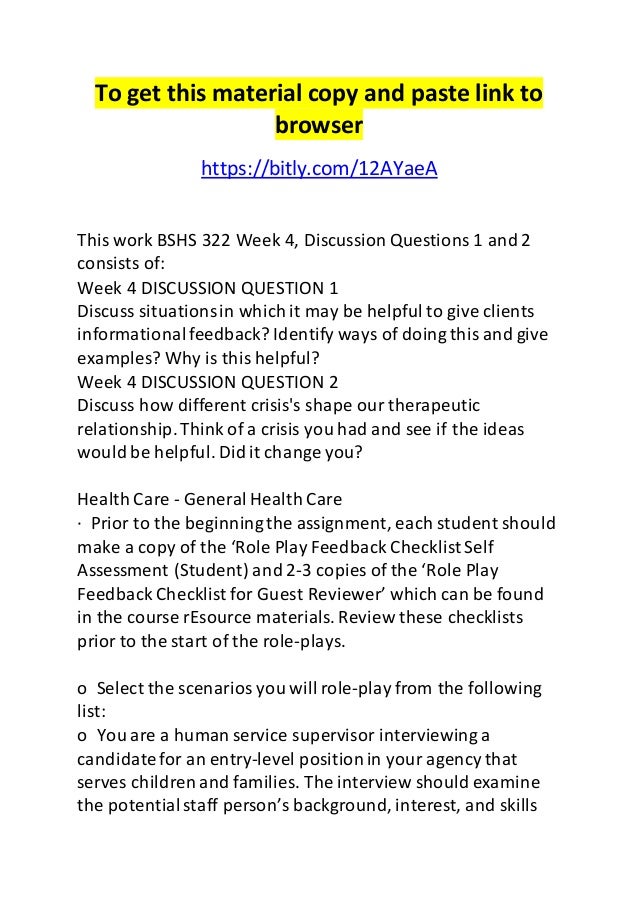 To get this material copy and paste link to browser

https://bitly.com/12AYaeA

This work BSHS 322 Week 4, Discussion Questions 1 and 2 consists of:
Week 4 DISCUSSION QUESTION 1
Discuss situations in which it may be helpful to give clients informational feedback? Identify ways of doing this and give examples? Why is this helpful?
Week 4 DISCUSSION QUESTION 2
Discuss how different crisis's shape our therapeutic relationship. Think of a crisis you had and see if the ideas would be helpful. Did it change you?

Health Care - General Health Care
· Prior to the beginning the assignment, each student should make a copy of the 'Role Play Feedback Checklist Self Assessment (Student) and 2-3 copies of the 'Role Play Feedback Checklist for Guest Reviewer' which can be found in the course rEsource materials. Review these checklists prior to the start of the role-plays.

o Select the scenarios you will role-play from the following list:
o You are a human service supervisor interviewing a candidate for an entry-level position in your agency that serves children and families. The interview should examine the potential staff person's background, interest, and skills